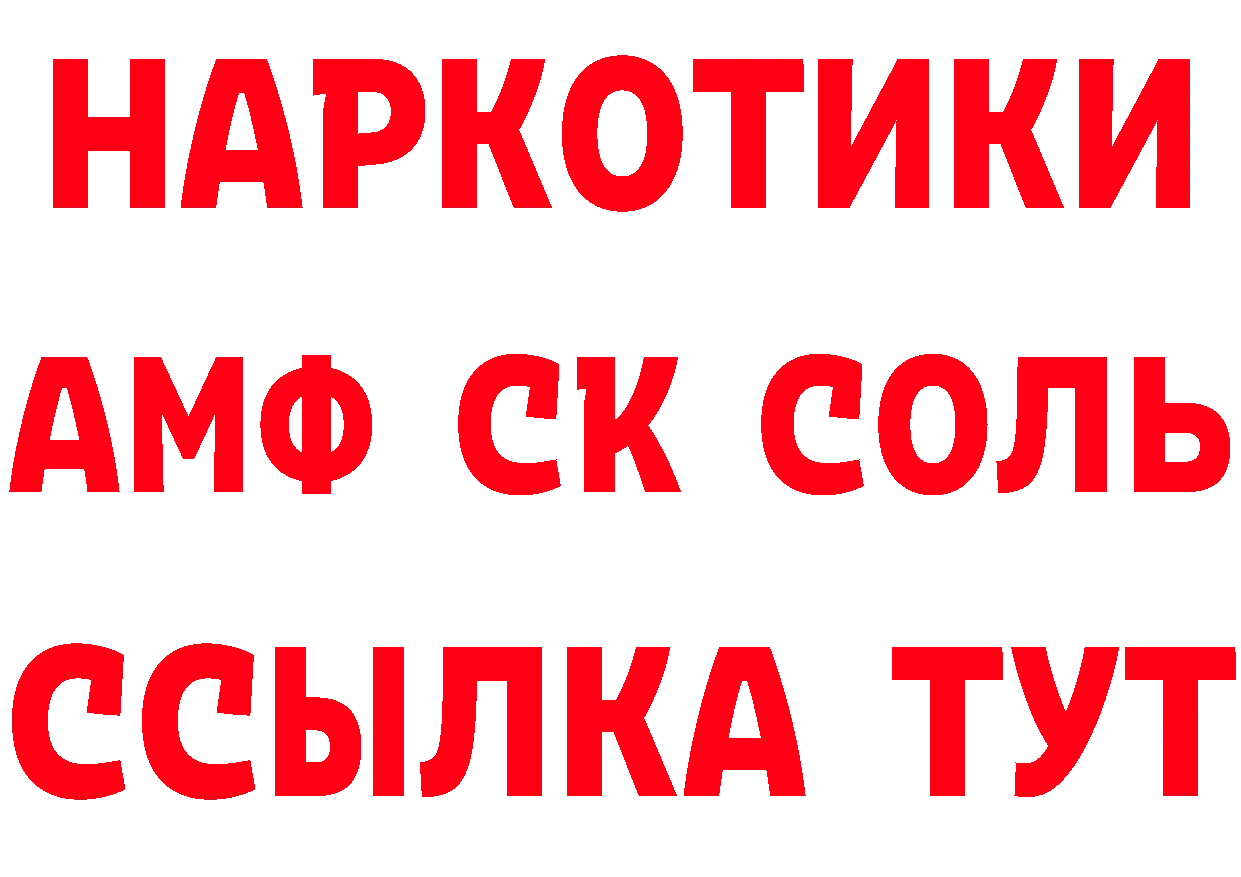 НАРКОТИКИ

АМФ СК СОЛЬ

ССЫЛКА ТУТ